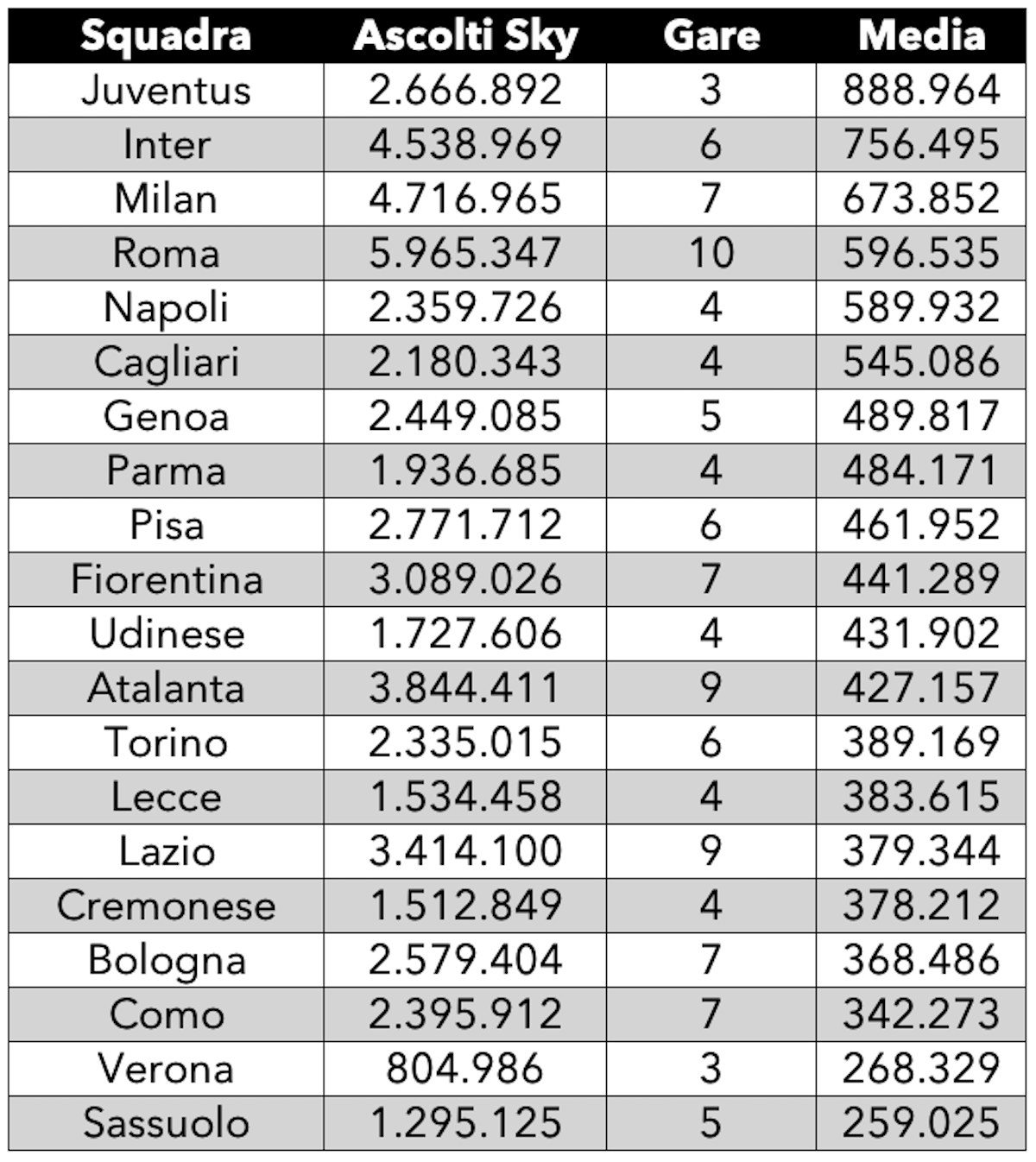 | Squadra | Ascolti Sky | Gare | Media |
|---|---|---|---|
| Juventus | 2.666.892 | 3 | 888.964 |
| Inter | 4.538.969 | 6 | 756.495 |
| Milan | 4.716.965 | 7 | 673.852 |
| Roma | 5.965.347 | 10 | 596.535 |
| Napoli | 2.359.726 | 4 | 589.932 |
| Cagliari | 2.180.343 | 4 | 545.086 |
| Genoa | 2.449.085 | 5 | 489.817 |
| Parma | 1.936.685 | 4 | 484.171 |
| Pisa | 2.771.712 | 6 | 461.952 |
| Fiorentina | 3.089.026 | 7 | 441.289 |
| Udinese | 1.727.606 | 4 | 431.902 |
| Atalanta | 3.844.411 | 9 | 427.157 |
| Torino | 2.335.015 | 6 | 389.169 |
| Lecce | 1.534.458 | 4 | 383.615 |
| Lazio | 3.414.100 | 9 | 379.344 |
| Cremonese | 1.512.849 | 4 | 378.212 |
| Bologna | 2.579.404 | 7 | 368.486 |
| Como | 2.395.912 | 7 | 342.273 |
| Verona | 804.986 | 3 | 268.329 |
| Sassuolo | 1.295.125 | 5 | 259.025 |